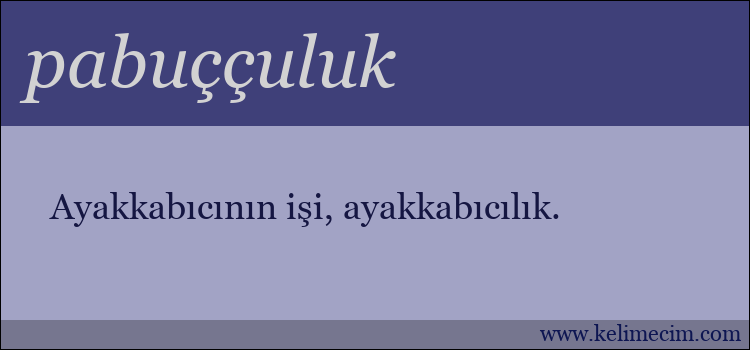 pabuççuluk

Ayakkabıcının işi, ayakkabıcılık.

www.kelimecim.com